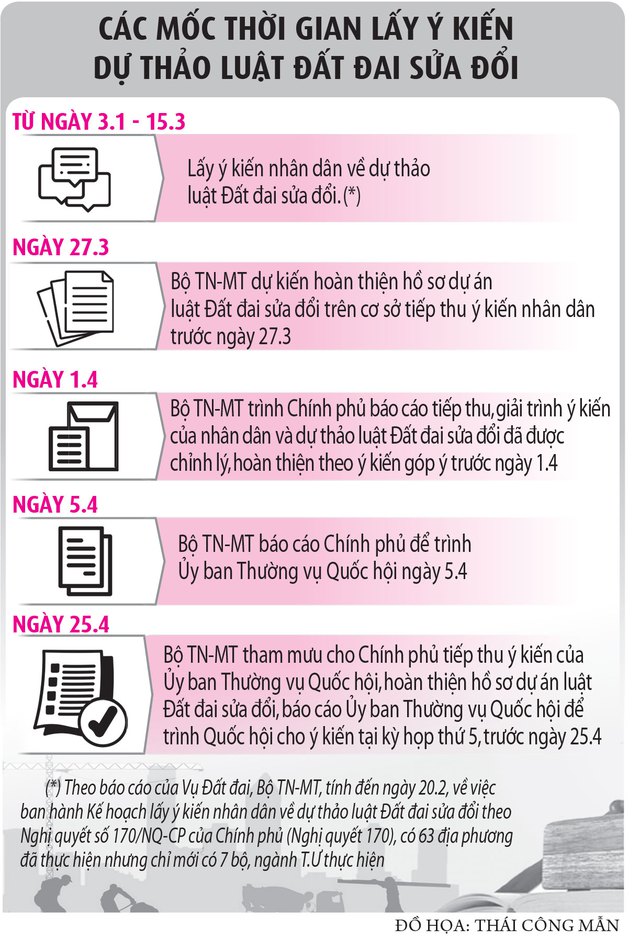 CÁC MỐC THỜI GIAN LẤY Ý KIẾN DỰ THẢO LUẬT ĐẤT ĐAI SỬA ĐỔI

TỪ NGÀY 3.1 - 15.3

Lấy ý kiến nhân dân về dự thảo luật Đất đai sửa đổi. (*)

NGÀY 27.3

Bộ TN-MT dự kiến hoàn thiện hồ sơ dự án luật Đất đai sửa đổi trên cơ sở tiếp thu ý kiến nhân dân trước ngày 27.3

NGÀY 1.4

Bộ TN-MT trình Chính phủ báo cáo tiếp thu, giải trình ý kiến của nhân dân và dự thảo luật Đất đai sửa đổi đã được chỉnh lý, hoàn thiện theo ý kiến góp ý trước ngày 1.4

NGÀY 5.4

Bộ TN-MT báo cáo Chính phủ để trình Ủy ban Thường vụ Quốc hội ngày 5.4

NGÀY 25.4

Bộ TN-MT tham mưu cho Chính phủ tiếp thu ý kiến của Ủy ban Thường vụ Quốc hội, hoàn thiện hồ sơ dự án luật Đất đai sửa đổi, báo cáo Ủy ban Thường vụ Quốc hội để trình Quốc hội cho ý kiến tại kỳ họp thứ 5, trước ngày 25.4

(*) Theo báo cáo của Vụ Đất đai, Bộ TN-MT, tính đến ngày 20.2, về việc ban hành Kế hoạch lấy ý kiến nhân dân về dự thảo luật Đất đai sửa đổi theo Nghị quyết số 170/NQ-CP của Chính phủ (Nghị quyết 170), có 63 địa phương đã thực hiện nhưng chỉ mới có 7 bộ, ngành T.Ư thực hiện

ĐỒ HỌA: THÁI CÔNG MẪN